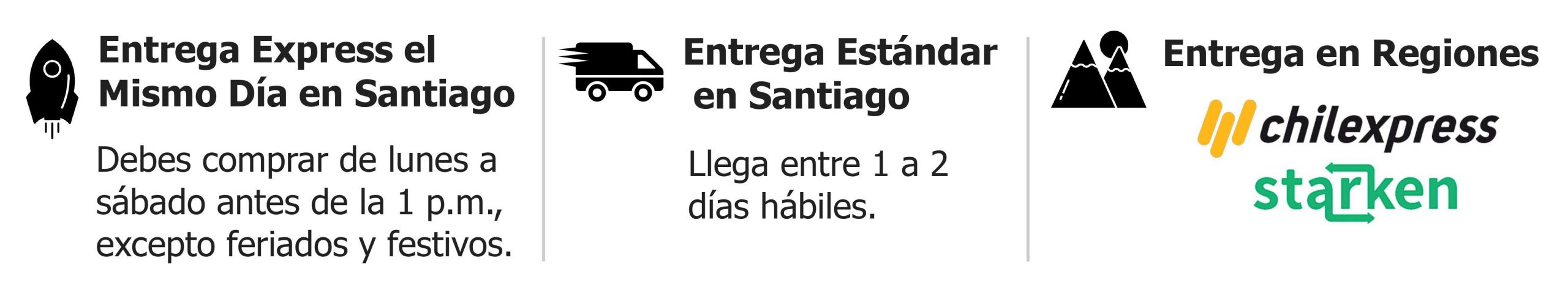 Entrega Express el Mismo Día en Santiago

Debes comprar de lunes a sábado antes de la 1 p.m., excepto feriados y festivos.

Entrega Estándar en Santiago

Llega entre 1 a 2 días hábiles.

Entrega en Regiones

chilexpress

starken